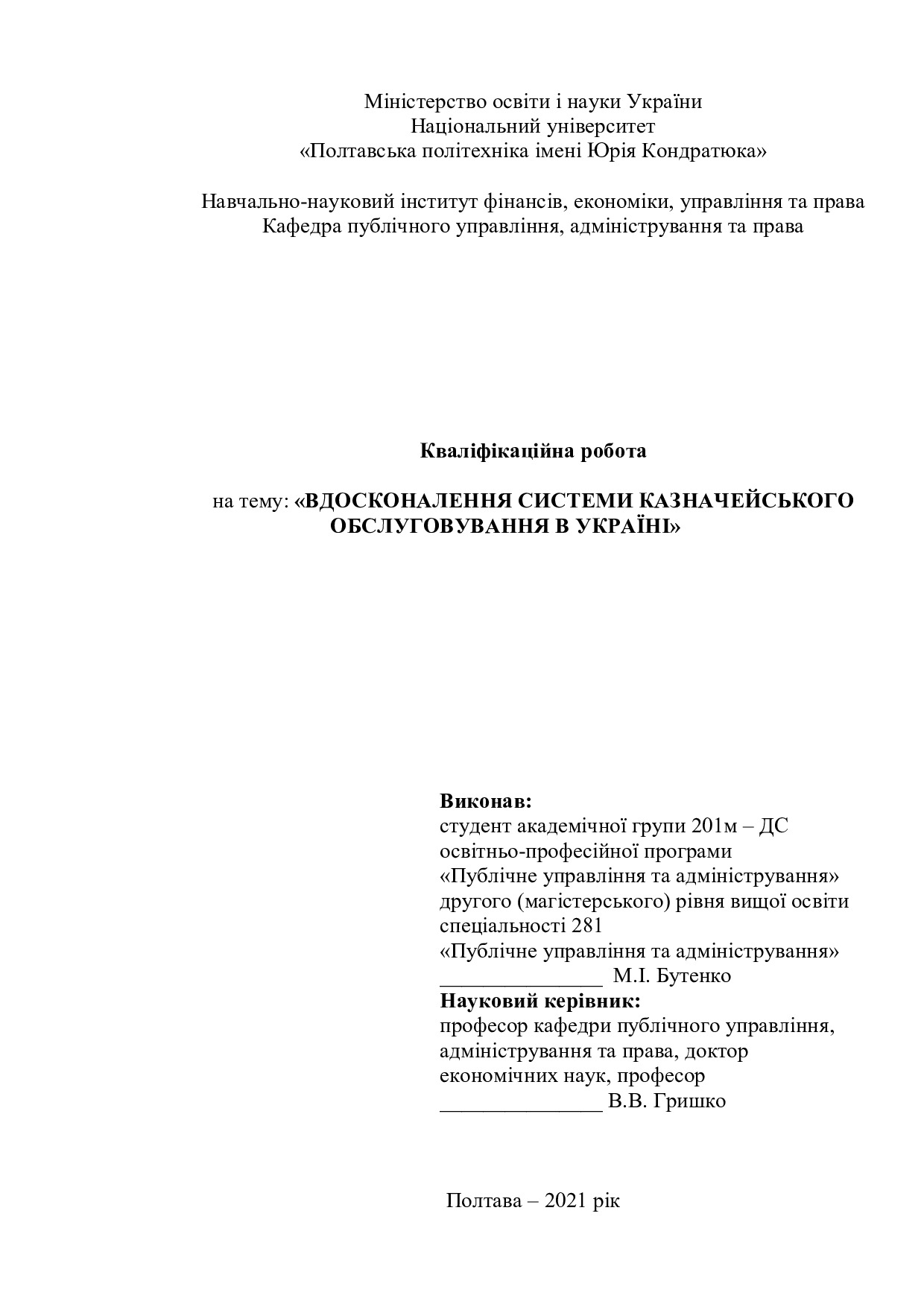 Міністерство освіти і науки України
Національний університет
«Полтавська політехніка імені Юрія Кондратюка»

Навчально-науковий інститут фінансів, економіки, управління та права
Кафедра публічного управління, адміністрування та права

Кваліфікаційна робота

на тему: «ВДОСКОНАЛЕННЯ СИСТЕМИ КАЗНАЧЕЙСЬКОГО ОБСЛУГОВУВАННЯ В УКРАЇНІ»

Виконав:
студент академічної групи 201м – ДС
освітньо-професійної програми
«Публічне управління та адміністрування»
другого (магістерського) рівня вищої освіти
спеціальності 281
«Публічне управління та адміністрування»
_______________ М.І. Бутенко
Науковий керівник:
професор кафедри публічного управління,
адміністрування та права, доктор
економічних наук, професор
_______________ В.В. Гришко

Полтава – 2021 рік